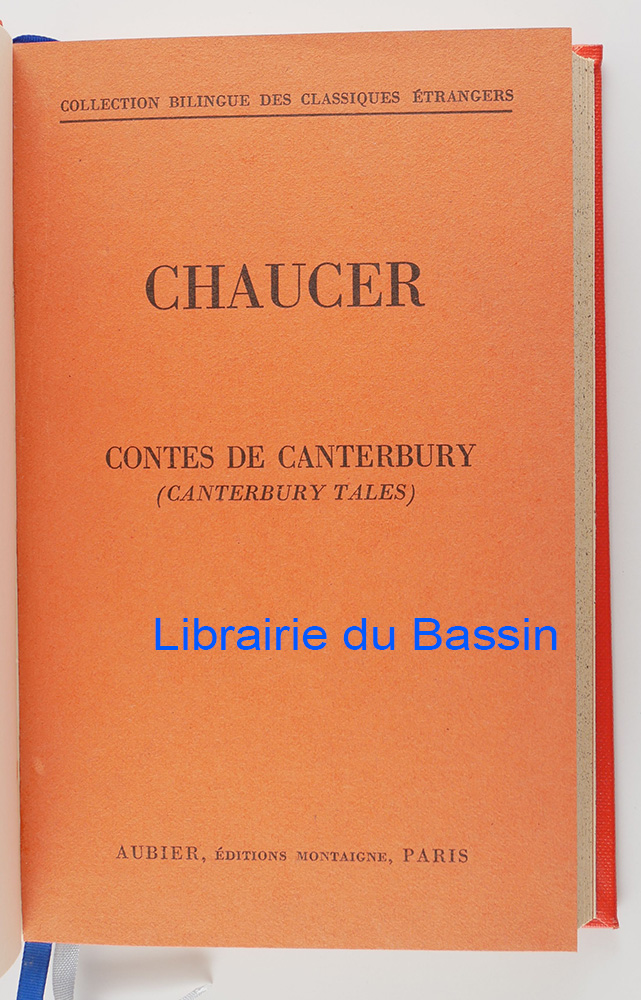 COLLECTION BILINGUE DES CLASSIQUES ÉTRANGERS

CHAUCER

CONTES DE CANTERBURY
(CANTERBURY TALES)

AUBIER, ÉDITIONS MONTAIGNE, PARIS

Librairie du Bassin